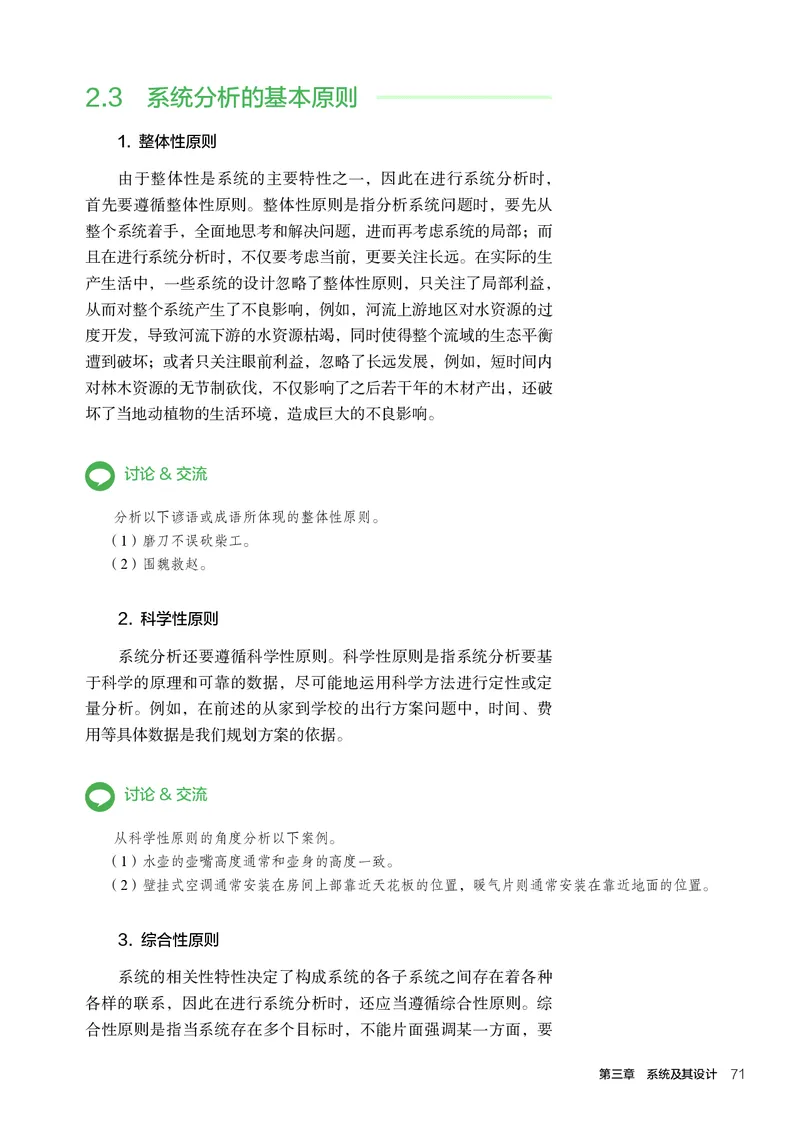 2.3 系统分析的基本原则

1. 整体性原则

由于整体性是系统的主要特性之一，因此在进行系统分析时，首先要遵循整体性原则。整体性原则是指分析系统问题时，要先从整个系统着手，全面地思考和解决问题，进而再考虑系统的局部；而且在进行系统分析时，不仅要考虑当前，更要关注长远。在实际的生产生活中，一些系统的设计忽略了整体性原则，只关注了局部利益，从而对整个系统产生了不良影响，例如，河流上游地区对水资源的过度开发，导致河流下游的水资源枯竭，同时使得整个流域的生态平衡遭到破坏；或者只关注眼前利益，忽略了长远发展，例如，短时间内对林木资源的无节制砍伐，不仅影响了之后若干年的木材产出，还破坏了当地动植物的生活环境，造成巨大的不良影响。

讨论 & 交流

分析以下谚语或成语所体现的整体性原则。
（1）磨刀不误砍柴工。
（2）围魏救赵。

2. 科学性原则

系统分析还要遵循科学性原则。科学性原则是指系统分析要基于科学的原理和可靠的数据，尽可能地运用科学方法进行定性或定量分析。例如，在前述的从家到学校的出行方案问题中，时间、费用等具体数据是我们规划方案的依据。

讨论 & 交流

从科学性原则的角度分析以下案例。
（1）水壶的壶嘴高度通常和壶身的高度一致。
（2）壁挂式空调通常安装在房间上部靠近天花板的位置，暖气片则通常安装在靠近地面的位置。

3. 综合性原则

系统的相关性特性决定了构成系统的各子系统之间存在着各种各样的联系，因此在进行系统分析时，还应当遵循综合性原则。综合性原则是指当系统存在多个目标时，不能片面强调某一方面，要

第三章 系统及其设计 71